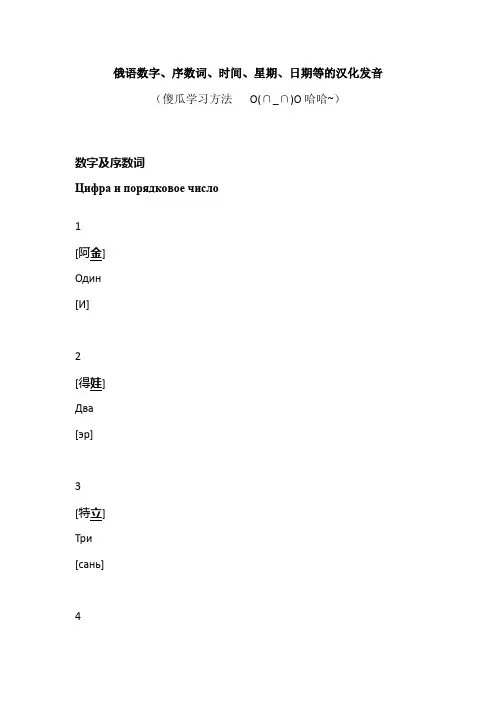 俄语数字、序数词、时间、星期、日期等的汉化发音

（傻瓜学习方法　O(∩_∩)O 哈哈~）

数字及序数词

Цифра и порядковое число

1

[阿金]

Один

[И]

2

[得娃]

Два

[эр]

3

[特立]

Три

[сань]

4